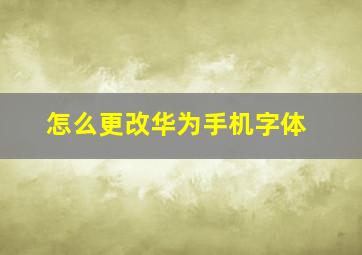 怎么更改华为手机字体